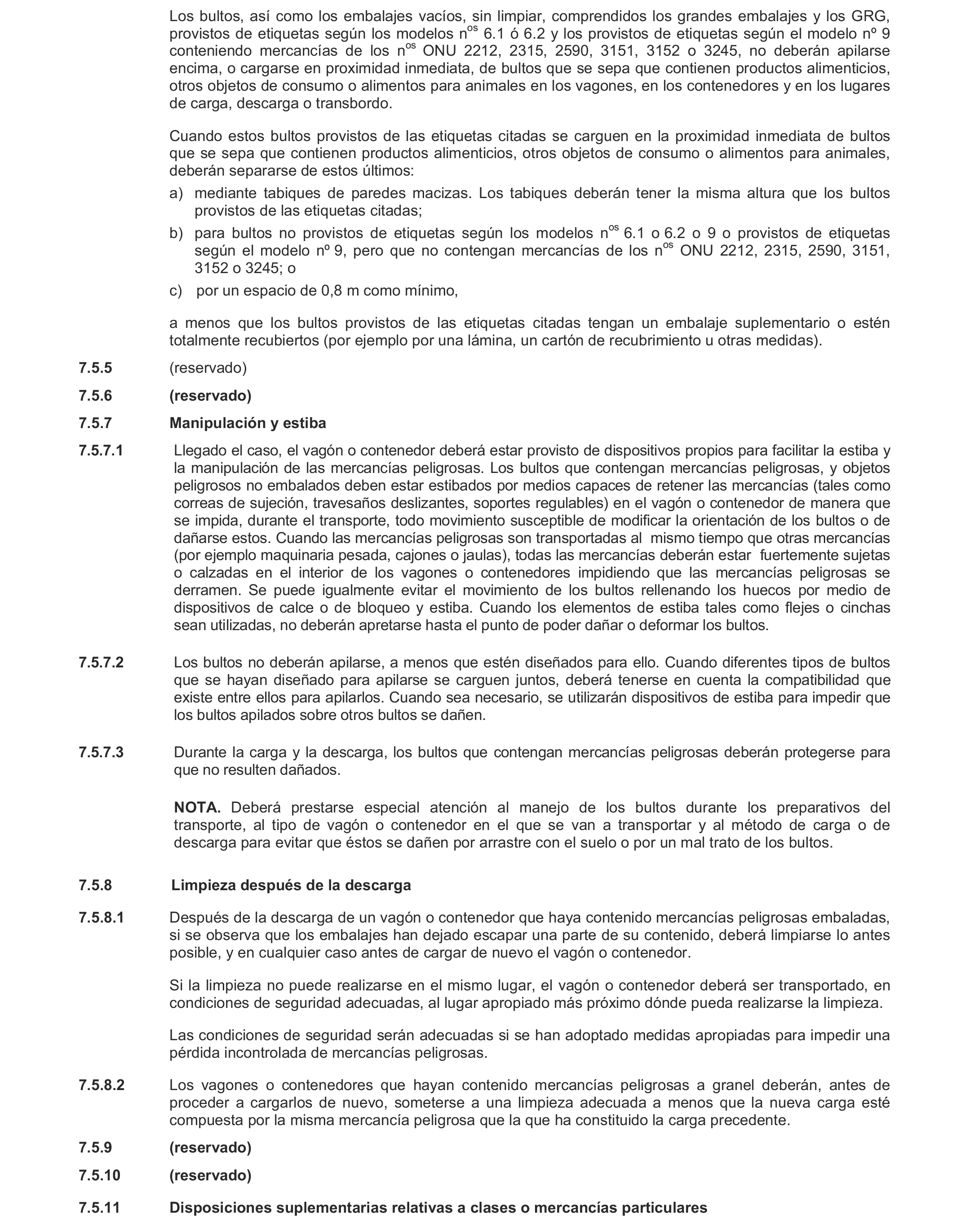 Los bultos, así como los embalajes vacíos, sin limpiar, comprendidos los grandes embalajes y los GRG, provistos de etiquetas según los modelos n$^{os}$ 6.1 ó 6.2 y los provistos de etiquetas según el modelo nº 9 conteniendo mercancías de los n$^{os}$ ONU 2212, 2315, 2590, 3151, 3152 o 3245, no deberán apilarse encima, o cargarse en proximidad inmediata, de bultos que se sepa que contienen productos alimenticios, otros objetos de consumo o alimentos para animales en los vagones, en los contenedores y en los lugares de carga, descarga o transbordo.

Cuando estos bultos provistos de las etiquetas citadas se carguen en la proximidad inmediata de bultos que se sepa que contienen productos alimenticios, otros objetos de consumo o alimentos para animales, deberán separarse de estos últimos:

a) mediante tabiques de paredes macizas. Los tabiques deberán tener la misma altura que los bultos provistos de las etiquetas citadas;

b) para bultos no provistos de etiquetas según los modelos n$^{os}$ 6.1 o 6.2 o 9 o provistos de etiquetas según el modelo nº 9, pero que no contengan mercancías de los n$^{os}$ ONU 2212, 2315, 2590, 3151, 3152 o 3245; o

c) por un espacio de 0,8 m como mínimo,

a menos que los bultos provistos de las etiquetas citadas tengan un embalaje suplementario o estén totalmente recubiertos (por ejemplo por una lámina, un cartón de recubrimiento u otras medidas).

7.5.5 (reservado)

7.5.6 (reservado)

7.5.7 Manipulación y estiba

7.5.7.1 Llegado el caso, el vagón o contenedor deberá estar provisto de dispositivos propios para facilitar la estiba y la manipulación de las mercancías peligrosas. Los bultos que contengan mercancías peligrosas, y objetos peligrosos no embalados deben estar estibados por medios capaces de retener las mercancías (tales como correas de sujeción, travesaños deslizantes, soportes regulables) en el vagón o contenedor de manera que se impida, durante el transporte, todo movimiento susceptible de modificar la orientación de los bultos o de dañarse estos. Cuando las mercancías peligrosas son transportadas al mismo tiempo que otras mercancías (por ejemplo maquinaria pesada, cajones o jaulas), todas las mercancías deberán estar fuertemente sujetas o calzadas en el interior de los vagones o contenedores impidiendo que las mercancías peligrosas se derramen. Se puede igualmente evitar el movimiento de los bultos rellenando los huecos por medio de dispositivos de calce o de bloqueo y estiba. Cuando los elementos de estiba tales como flejes o cinchas sean utilizadas, no deberán apretarse hasta el punto de poder dañar o deformar los bultos.

7.5.7.2 Los bultos no deberán apilarse, a menos que estén diseñados para ello. Cuando diferentes tipos de bultos que se hayan diseñado para apilarse se carguen juntos, deberá tenerse en cuenta la compatibilidad que existe entre ellos para apilarlos. Cuando sea necesario, se utilizarán dispositivos de estiba para impedir que los bultos apilados sobre otros bultos se dañen.

7.5.7.3 Durante la carga y la descarga, los bultos que contengan mercancías peligrosas deberán protegerse para que no resulten dañados.

NOTA. Deberá prestarse especial atención al manejo de los bultos durante los preparativos del transporte, al tipo de vagón o contenedor en el que se van a transportar y al método de carga o de descarga para evitar que éstos se dañen por arrastre con el suelo o por un mal trato de los bultos.

7.5.8 Limpieza después de la descarga

7.5.8.1 Después de la descarga de un vagón o contenedor que haya contenido mercancías peligrosas embaladas, si se observa que los embalajes han dejado escapar una parte de su contenido, deberá limpiarse lo antes posible, y en cualquier caso antes de cargar de nuevo el vagón o contenedor.

Si la limpieza no puede realizarse en el mismo lugar, el vagón o contenedor deberá ser transportado, en condiciones de seguridad adecuadas, al lugar apropiado más próximo dónde pueda realizarse la limpieza.

Las condiciones de seguridad serán adecuadas si se han adoptado medidas apropiadas para impedir una pérdida incontrolada de mercancías peligrosas.

7.5.8.2 Los vagones o contenedores que hayan contenido mercancías peligrosas a granel deberán, antes de proceder a cargarlos de nuevo, someterse a una limpieza adecuada a menos que la nueva carga esté compuesta por la misma mercancía peligrosa que la que ha constituido la carga precedente.

7.5.9 (reservado)

7.5.10 (reservado)

7.5.11 Disposiciones suplementarias relativas a clases o mercancías particulares